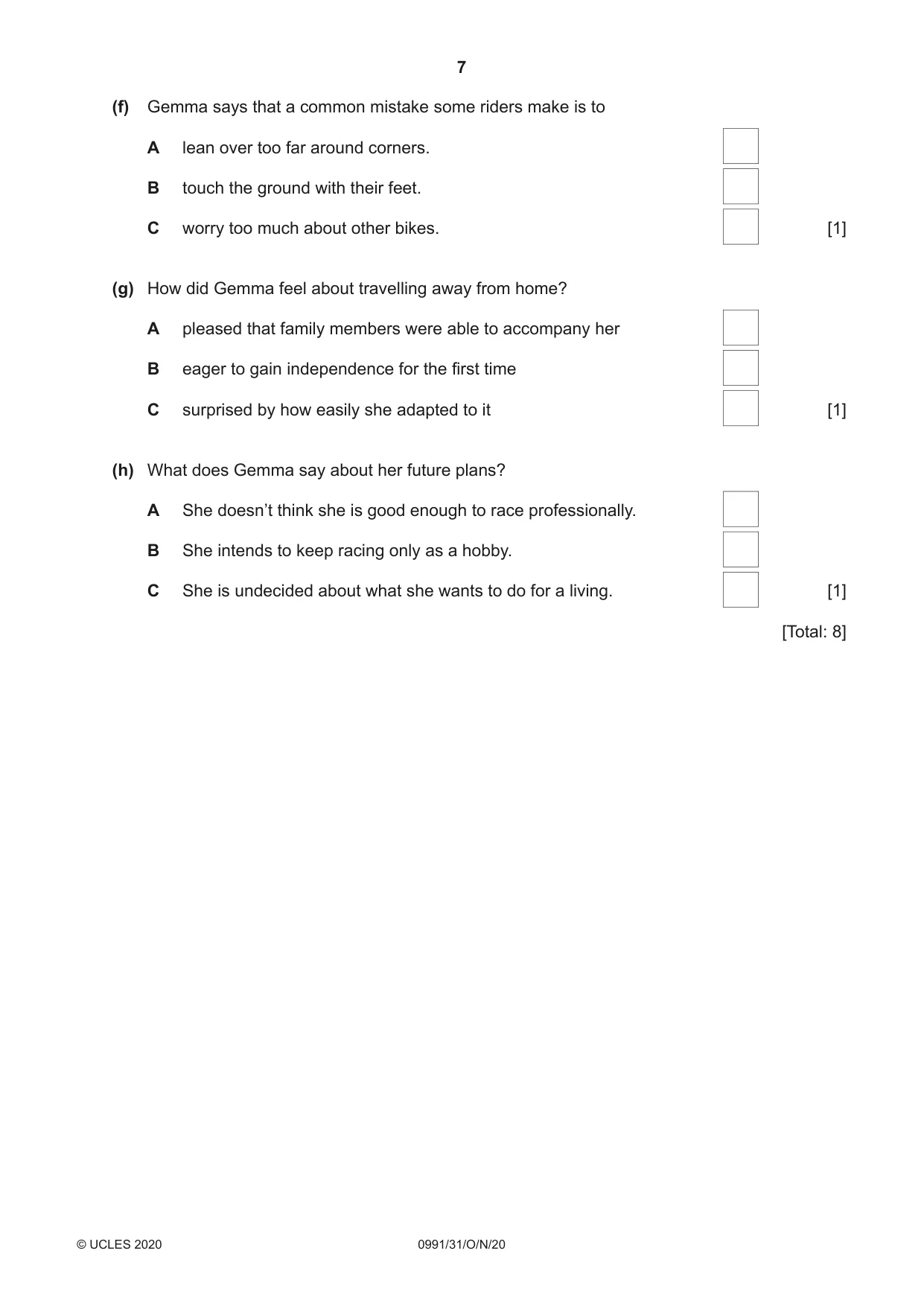 7

(f) Gemma says that a common mistake some riders make is to

A lean over too far around corners. ☐

B touch the ground with their feet. ☐

C worry too much about other bikes. ☐ [1]

(g) How did Gemma feel about travelling away from home?

A pleased that family members were able to accompany her ☐

B eager to gain independence for the first time ☐

C surprised by how easily she adapted to it ☐ [1]

(h) What does Gemma say about her future plans?

A She doesn't think she is good enough to race professionally. ☐

B She intends to keep racing only as a hobby. ☐

C She is undecided about what she wants to do for a living. ☐ [1]

[Total: 8]

© UCLES 2020 0991/31/O/N/20